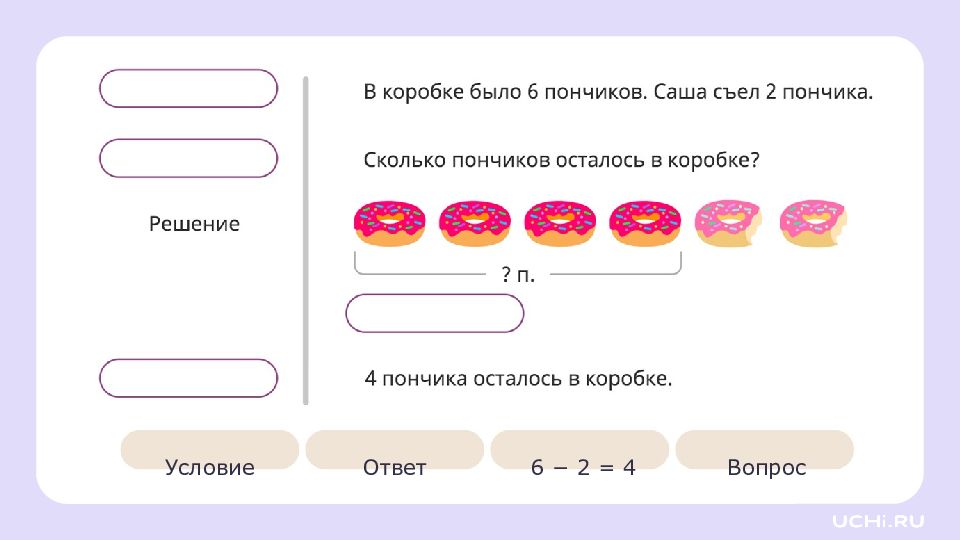 Решение

В коробке было 6 пончиков. Саша съел 2 пончика.

Сколько пончиков осталось в коробке?

? п.

4 пончика осталось в коробке.

Условие

Ответ

$6 - 2 = 4$

Вопрос

UCHi.RU